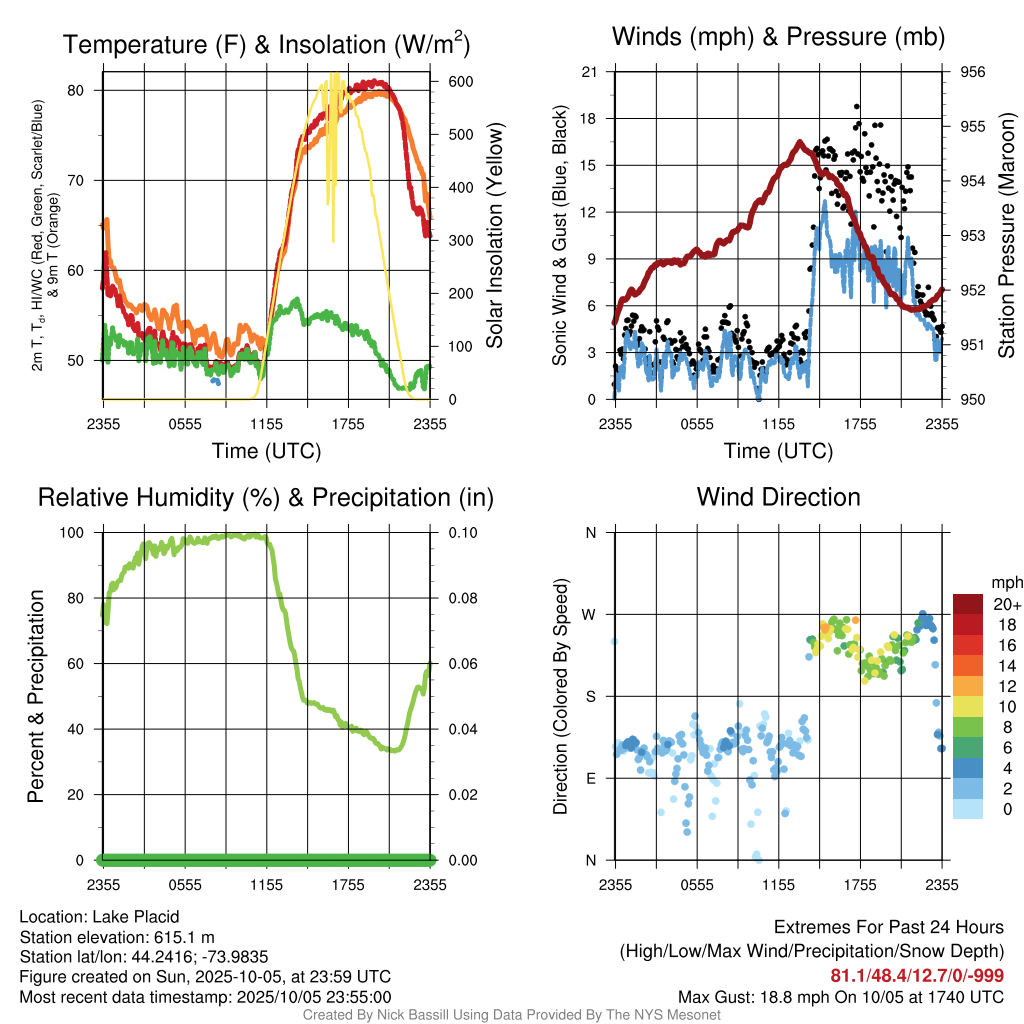 Temperature (F) & Insolation (W/m$^2$)

2m T, T$_d$, HI/WC (Red, Green, Scarlet/Blue) & 9m T (Orange)

80
70
60
50

600
500
400
300
200
100
0

Solar Insolation (Yellow)

2355 0555 1155 1755 2355
Time (UTC)

Winds (mph) & Pressure (mb)

Sonic Wind & Gust (Blue, Black)

21
18
15
12
9
6
3
0

956
955
954
953
952
951
950

Station Pressure (Maroon)

2355 0555 1155 1755 2355
Time (UTC)

Relative Humidity (%) & Precipitation (in)

Percent & Precipitation

100
80
60
40
20
0

0.10
0.08
0.06
0.04
0.02
0.00

2355 0555 1155 1755 2355

Wind Direction

Direction (Colored By Speed)

N
W
S
E
N

2355 0555 1155 1755 2355

mph
20+
18
16
14
12
10
8
6
4
2
0

Location: Lake Placid
Station elevation: 615.1 m
Station lat/lon: 44.2416; -73.9835
Figure created on Sun, 2025-10-05, at 23:59 UTC
Most recent data timestamp: 2025/10/05 23:55:00

Extremes For Past 24 Hours
(High/Low/Max Wind/Precipitation/Snow Depth)
81.1/48.4/12.7/0/-999
Max Gust: 18.8 mph On 10/05 at 1740 UTC

Created By Nick Bassill Using Data Provided By The NYS Mesonet